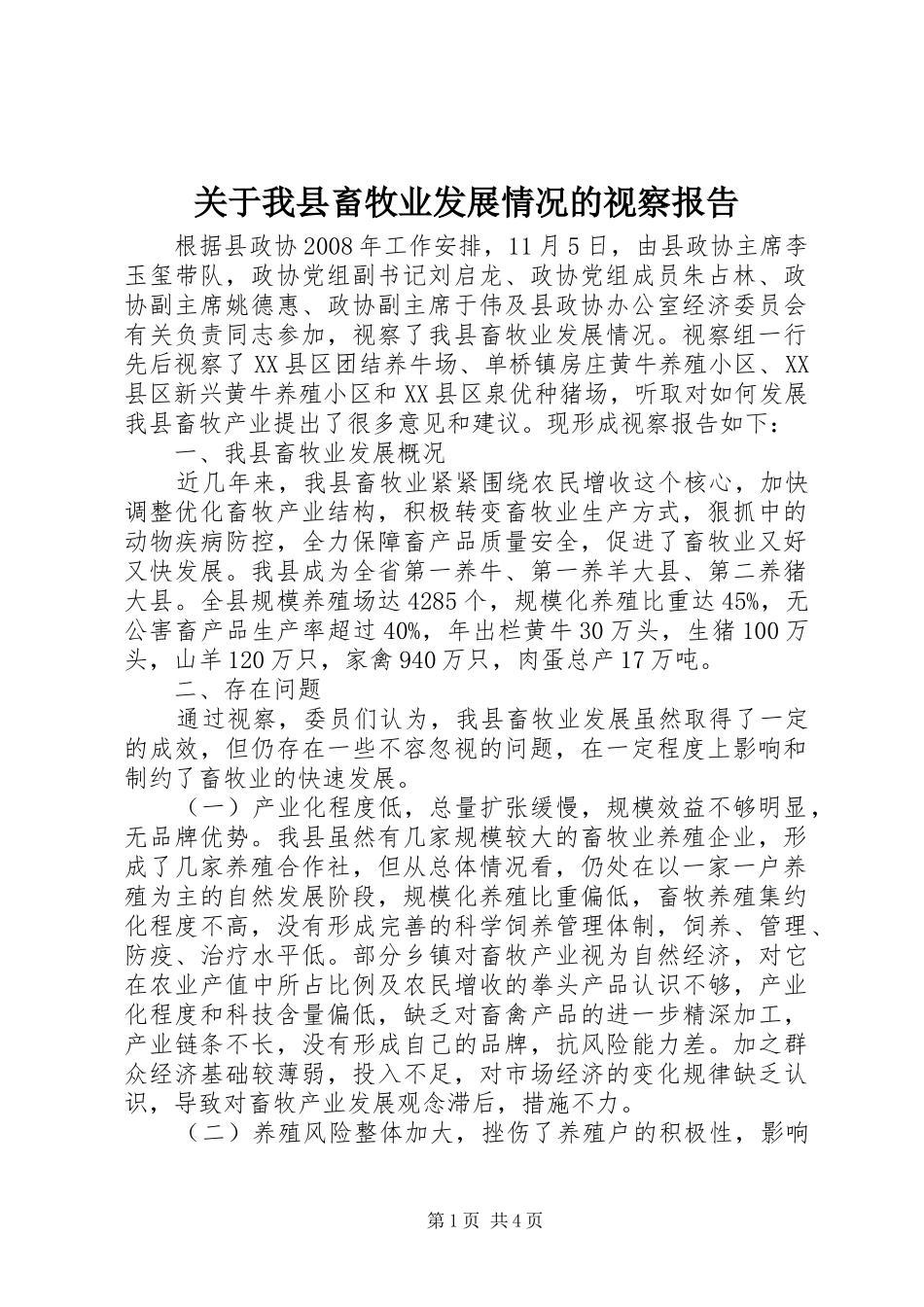 关于我县畜牧业发展情况的视察报告

根据县政协2008年工作安排，11月5日，由县政协主席李玉玺带队，政协党组副书记刘启龙、政协党组成员朱占林、政协副主席姚德惠、政协副主席于伟及县政协办公室经济委员会有关负责同志参加，视察了我县畜牧业发展情况。视察组一行先后视察了XX县区团结养牛场、单桥镇房庄黄牛养殖小区、XX县区新兴黄牛养殖小区和XX县区泉优种猪场，听取对如何发展我县畜牧产业提出了很多意见和建议。现形成视察报告如下：

一、我县畜牧业发展概况

近几年来，我县畜牧业紧紧围绕农民增收这个核心，加快调整优化畜牧产业结构，积极转变畜牧业生产方式，狠抓中的动物疾病防控，全力保障畜产品质量安全，促进了畜牧业又好又快发展。我县成为全省第一养牛、第一养羊大县、第二养猪大县。全县规模养殖场达4285个，规模化养殖比重达45%，无公害畜产品生产率超过40%，年出栏黄牛30万头，生猪100万头，山羊120万只，家禽940万只，肉蛋总产17万吨。

二、存在问题

通过视察，委员们认为，我县畜牧业发展虽然取得了一定的成效，但仍存在一些不容忽视的问题，在一定程度上影响和制约了畜牧业的快速发展。

（一）产业化程度低，总量扩张缓慢，规模效益不够明显，无品牌优势。我县虽然有几家规模较大的畜牧业养殖企业，形成了几家养殖合作社，但从总体情况看，仍处在以一家一户养殖为主的自然发展阶段，规模化养殖比重偏低，畜牧养殖集约化程度不高，没有形成完善的科学饲养管理体制，饲养、管理、防疫、治疗水平低。部分乡镇对畜牧产业视为自然经济，对它在农业产值中所占比例及农民增收的拳头产品认识不够，产业化程度和科技含量偏低，缺乏对畜禽产品的进一步精深加工，产业链条不长，没有形成自己的品牌，抗风险能力差。加之群众经济基础较薄弱，投入不足，对市场经济的变化规律缺乏认识，导致对畜牧产业发展观念滞后，措施不力。

（二）养殖风险整体加大，挫伤了养殖户的积极性，影响

第1页 共4页